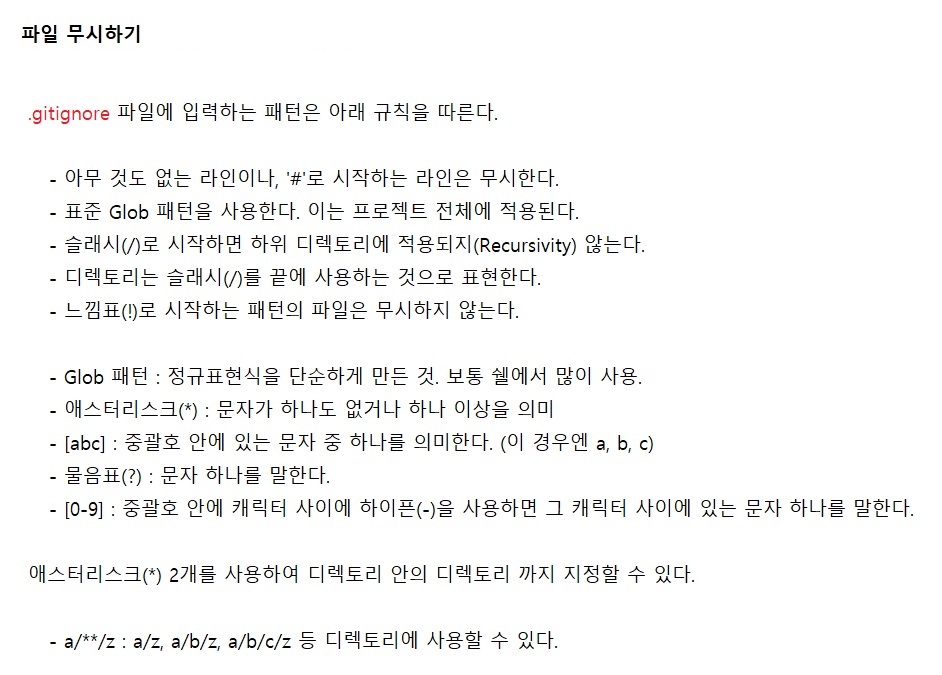 파일 무시하기

.gitignore 파일에 입력하는 패턴은 아래 규칙을 따른다.

- 아무 것도 없는 라인이나, '#'로 시작하는 라인은 무시한다.
- 표준 Glob 패턴을 사용한다. 이는 프로젝트 전체에 적용된다.
- 슬래시(/)로 시작하면 하위 디렉토리에 적용되지(Recursivity) 않는다.
- 디렉토리는 슬래시(/)를 끝에 사용하는 것으로 표현한다.
- 느낌표(!)로 시작하는 패턴의 파일은 무시하지 않는다.

- Glob 패턴 : 정규표현식을 단순하게 만든 것. 보통 쉘에서 많이 사용.
- 애스터리스크(*) : 문자가 하나도 없거나 하나 이상을 의미
- [abc] : 중괄호 안에 있는 문자 중 하나를 의미한다. (이 경우엔 a, b, c)
- 물음표(?) : 문자 하나를 말한다.
- [0-9] : 중괄호 안에 캐릭터 사이에 하이픈(-)을 사용하면 그 캐릭터 사이에 있는 문자 하나를 말한다.

애스터리스크(*) 2개를 사용하여 디렉토리 안의 디렉토리 까지 지정할 수 있다.

- a/**/z : a/z, a/b/z, a/b/c/z 등 디렉토리에 사용할 수 있다.